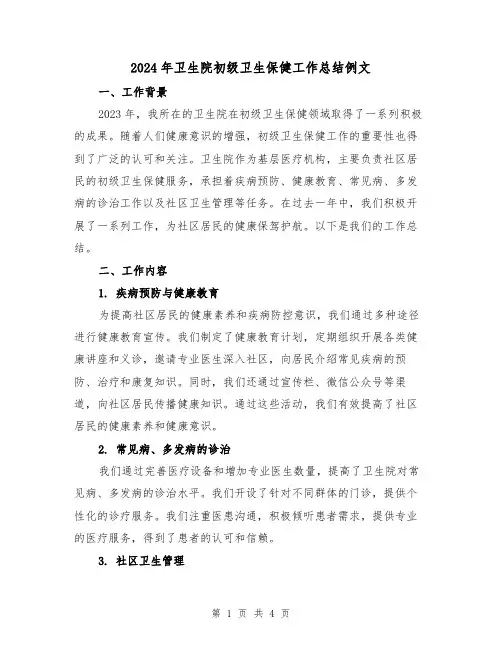 2024年卫生院初级卫生保健工作总结例文

一、工作背景

2023年，我所在的卫生院在初级卫生保健领域取得了一系列积极的成果。随着人们健康意识的增强，初级卫生保健工作的重要性也得到了广泛的认可和关注。卫生院作为基层医疗机构，主要负责社区居民的初级卫生保健服务，承担着疾病预防、健康教育、常见病、多发病的诊治工作以及社区卫生管理等任务。在过去一年中，我们积极开展了一系列工作，为社区居民的健康保驾护航。以下是我们的工作总结。

二、工作内容

1. 疾病预防与健康教育

为提高社区居民的健康素养和疾病防控意识，我们通过多种途径进行健康教育宣传。我们制定了健康教育计划，定期组织开展各类健康讲座和义诊，邀请专业医生深入社区，向居民介绍常见疾病的预防、治疗和康复知识。同时，我们还通过宣传栏、微信公众号等渠道，向社区居民传播健康知识。通过这些活动，我们有效提高了社区居民的健康素养和健康意识。

2. 常见病、多发病的诊治

我们通过完善医疗设备和增加专业医生数量，提高了卫生院对常见病、多发病的诊治水平。我们开设了针对不同群体的门诊，提供个性化的诊疗服务。我们注重医患沟通，积极倾听患者需求，提供专业的医疗服务，得到了患者的认可和信赖。

3. 社区卫生管理

第 1 页 共 4 页